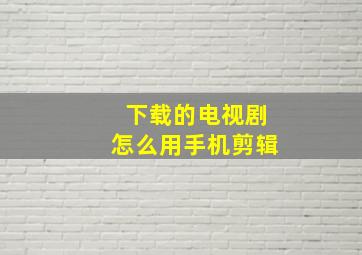 下载的电视剧
怎么用手机剪辑